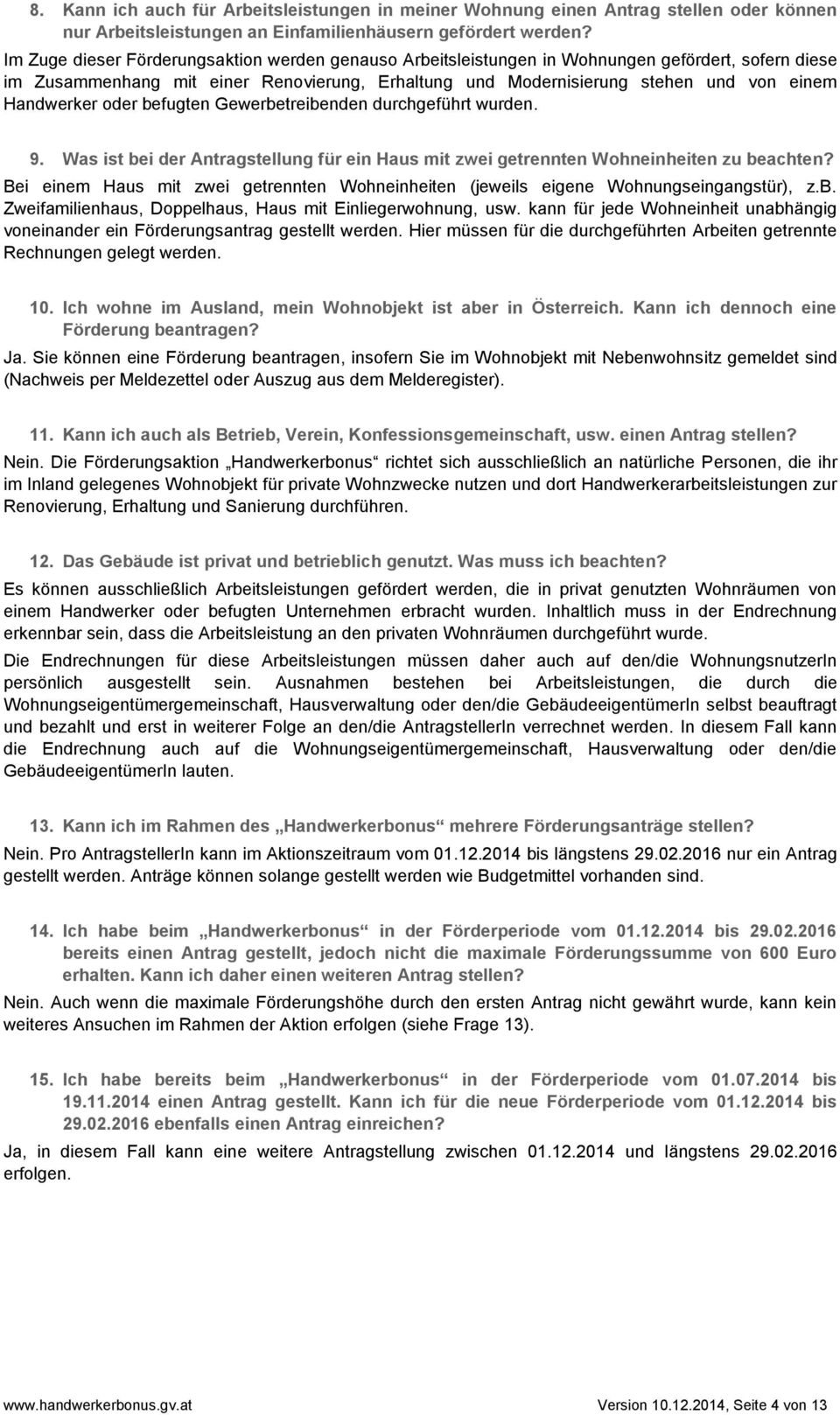 8. Kann ich auch für Arbeitsleistungen in meiner Wohnung einen Antrag stellen oder können nur Arbeitsleistungen an Einfamilienhäusern gefördert werden?

Im Zuge dieser Förderungsaktion werden genauso Arbeitsleistungen in Wohnungen gefördert, sofern diese im Zusammenhang mit einer Renovierung, Erhaltung und Modernisierung stehen und von einem Handwerker oder befugten Gewerbetreibenden durchgeführt wurden.

9. Was ist bei der Antragstellung für ein Haus mit zwei getrennten Wohneinheiten zu beachten?

Bei einem Haus mit zwei getrennten Wohneinheiten (jeweils eigene Wohnungseingangstür), z.B. Zweifamilienhaus, Doppelhaus, Haus mit Einliegerwohnung, usw. kann für jede Wohneinheit unabhängig voneinander ein Förderungsantrag gestellt werden. Hier müssen für die durchgeführten Arbeiten getrennte Rechnungen gelegt werden.

10. Ich wohne im Ausland, mein Wohnobjekt ist aber in Österreich. Kann ich dennoch eine Förderung beantragen?

Ja. Sie können eine Förderung beantragen, insofern Sie im Wohnobjekt mit Nebenwohnsitz gemeldet sind (Nachweis per Meldezettel oder Auszug aus dem Melderegister).

11. Kann ich auch als Betrieb, Verein, Konfessionsgemeinschaft, usw. einen Antrag stellen?

Nein. Die Förderungsaktion „Handwerkerbonus“ richtet sich ausschließlich an natürliche Personen, die ihr im Inland gelegenes Wohnobjekt für private Wohnzwecke nutzen und dort Handwerkerarbeitsleistungen zur Renovierung, Erhaltung und Sanierung durchführen.

12. Das Gebäude ist privat und betrieblich genutzt. Was muss ich beachten?

Es können ausschließlich Arbeitsleistungen gefördert werden, die in privat genutzten Wohnräumen von einem Handwerker oder befugten Unternehmen erbracht wurden. Inhaltlich muss in der Endrechnung erkennbar sein, dass die Arbeitsleistung an den privaten Wohnräumen durchgeführt wurde.

Die Endrechnungen für diese Arbeitsleistungen müssen daher auch auf den/die WohnungsnutzerIn persönlich ausgestellt sein. Ausnahmen bestehen bei Arbeitsleistungen, die durch die Wohnungseigentümergemeinschaft, Hausverwaltung oder den/die GebäudeeigentümerIn selbst beauftragt und bezahlt und erst in weiterer Folge an den/die AntragstellerIn verrechnet werden. In diesem Fall kann die Endrechnung auch auf die Wohnungseigentümergemeinschaft, Hausverwaltung oder den/die GebäudeeigentümerIn lauten.

13. Kann ich im Rahmen des „Handwerkerbonus“ mehrere Förderungsanträge stellen?

Nein. Pro AntragstellerIn kann im Aktionszeitraum vom 01.12.2014 bis längstens 29.02.2016 nur ein Antrag gestellt werden. Anträge können solange gestellt werden wie Budgetmittel vorhanden sind.

14. Ich habe beim „Handwerkerbonus“ in der Förderperiode vom 01.12.2014 bis 29.02.2016 bereits einen Antrag gestellt, jedoch nicht die maximale Förderungssumme von 600 Euro erhalten. Kann ich daher einen weiteren Antrag stellen?

Nein. Auch wenn die maximale Förderungshöhe durch den ersten Antrag nicht gewährt wurde, kann kein weiteres Ansuchen im Rahmen der Aktion erfolgen (siehe Frage 13).

15. Ich habe bereits beim „Handwerkerbonus“ in der Förderperiode vom 01.07.2014 bis 19.11.2014 einen Antrag gestellt. Kann ich für die neue Förderperiode vom 01.12.2014 bis 29.02.2016 ebenfalls einen Antrag einreichen?

Ja, in diesem Fall kann eine weitere Antragstellung zwischen 01.12.2014 und längstens 29.02.2016 erfolgen.

www.handwerkerbonus.gv.at Version 10.12.2014, Seite 4 von 13